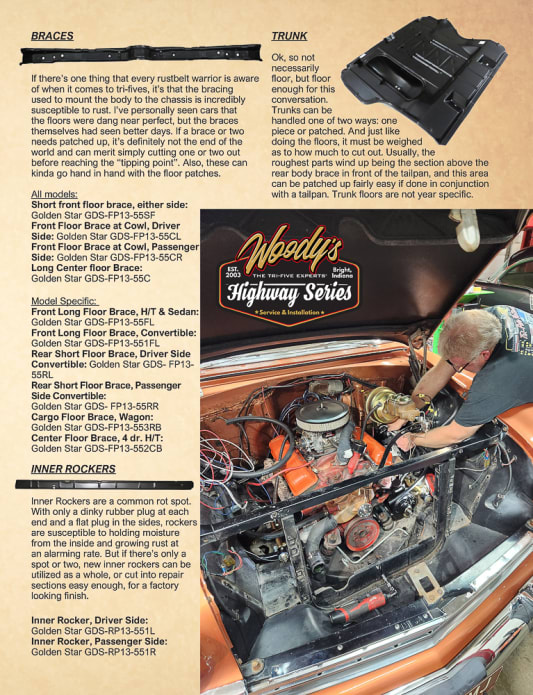 BRACES

If there's one thing that every rustbelt warrior is aware of when it comes to tri-fives, it's that the bracing used to mount the body to the chassis is incredibly susceptible to rust. I've personally seen cars that the floors were dang near perfect, but the braces themselves had seen better days. If a brace or two needs patched up, it's definitely not the end of the world and can merit simply cutting one or two out before reaching the "tipping point". Also, these can kinda go hand in hand with the floor patches.

All models:
Short front floor brace, either side: Golden Star GDS-FP13-55SF
Front Floor Brace at Cowl, Driver Side: Golden Star GDS-FP13-55CL
Front Floor Brace at Cowl, Passenger Side: Golden Star GDS-FP13-55CR
Long Center floor Brace: Golden Star GDS-FP13-55C

Model Specific:
Front Long Floor Brace, H/T & Sedan: Golden Star GDS-FP13-55FL
Front Long Floor Brace, Convertible: Golden Star GDS-FP13-551FL
Rear Short Floor Brace, Driver Side Convertible: Golden Star GDS- FP13-55RL
Rear Short Floor Brace, Passenger Side Convertible: Golden Star GDS- FP13-55RR
Cargo Floor Brace, Wagon: Golden Star GDS-FP13-553RB
Center Floor Brace, 4 dr. H/T: Golden Star GDS-FP13-552CB

INNER ROCKERS

Inner Rockers are a common rot spot. With only a dinky rubber plug at each end and a flat plug in the sides, rockers are susceptible to holding moisture from the inside and growing rust at an alarming rate. But if there's only a spot or two, new inner rockers can be utilized as a whole, or cut into repair sections easy enough, for a factory looking finish.

Inner Rocker, Driver Side: Golden Star GDS-RP13-551L
Inner Rocker, Passenger Side: Golden Star GDS-RP13-551R

TRUNK

Ok, so not necessarily floor, but floor enough for this conversation. Trunks can be handled one of two ways: one piece or patched. And just like doing the floors, it must be weighed as to how much to cut out. Usually, the roughest parts wind up being the section above the rear body brace in front of the tailpan, and this area can be patched up fairly easy if done in conjunction with a tailpan. Trunk floors are not year specific.

Woody's
EST. 2003 THE TRI-FIVE EXPERTS Bright, Indiana
Highway Series
Service & Installation